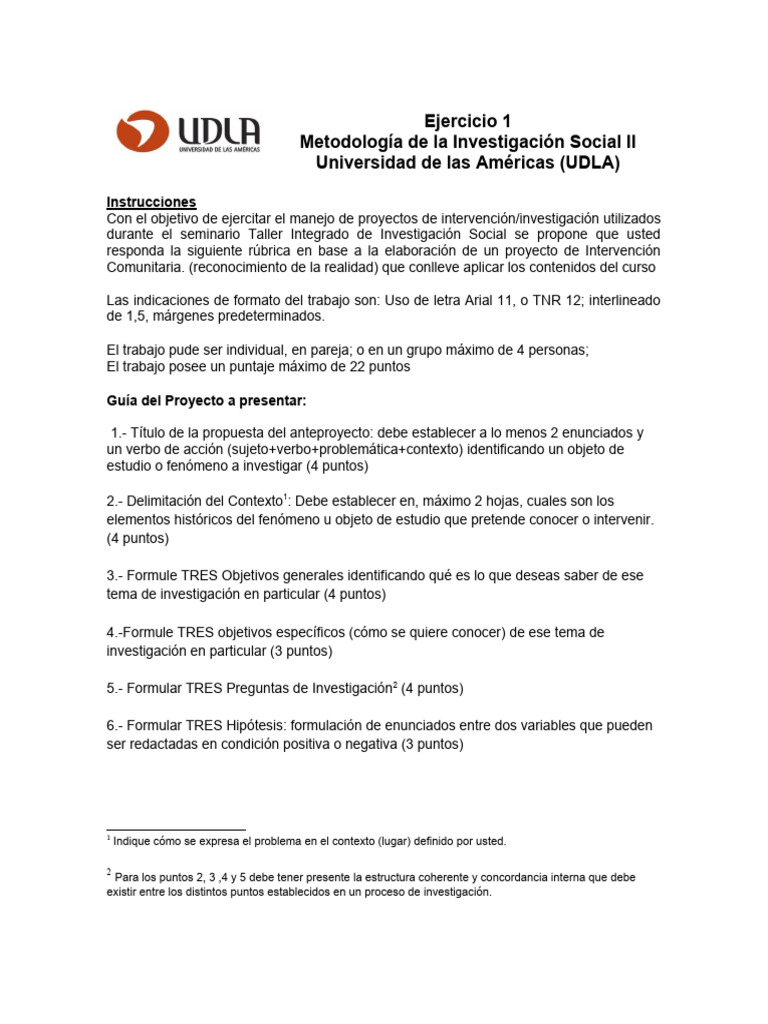 UDLA
UNIVERSIDAD DE LAS AMÉRICAS

Ejercicio 1
Metodología de la Investigación Social II
Universidad de las Américas (UDLA)

Instrucciones
Con el objetivo de ejercitar el manejo de proyectos de intervención/investigación utilizados durante el seminario Taller Integrado de Investigación Social se propone que usted responda la siguiente rúbrica en base a la elaboración de un proyecto de Intervención Comunitaria. (reconocimiento de la realidad) que conlleve aplicar los contenidos del curso

Las indicaciones de formato del trabajo son: Uso de letra Arial 11, o TNR 12; interlineado de 1,5, márgenes predeterminados.

El trabajo pude ser individual, en pareja; o en un grupo máximo de 4 personas;
El trabajo posee un puntaje máximo de 22 puntos

Guía del Proyecto a presentar:

1.- Título de la propuesta del anteproyecto: debe establecer a lo menos 2 enunciados y un verbo de acción (sujeto+verbo+problemática+contexto) identificando un objeto de estudio o fenómeno a investigar (4 puntos)

2.- Delimitación del Contexto$^1$: Debe establecer en, máximo 2 hojas, cuales son los elementos históricos del fenómeno u objeto de estudio que pretende conocer o intervenir. (4 puntos)

3.- Formule TRES Objetivos generales identificando qué es lo que deseas saber de ese tema de investigación en particular (4 puntos)

4.-Formule TRES objetivos específicos (cómo se quiere conocer) de ese tema de investigación en particular (3 puntos)

5.- Formular TRES Preguntas de Investigación$^2$ (4 puntos)

6.- Formular TRES Hipótesis: formulación de enunciados entre dos variables que pueden ser redactadas en condición positiva o negativa (3 puntos)

$^1$ Indique cómo se expresa el problema en el contexto (lugar) definido por usted.

$^2$ Para los puntos 2, 3 ,4 y 5 debe tener presente la estructura coherente y concordancia interna que debe existir entre los distintos puntos establecidos en un proceso de investigación.